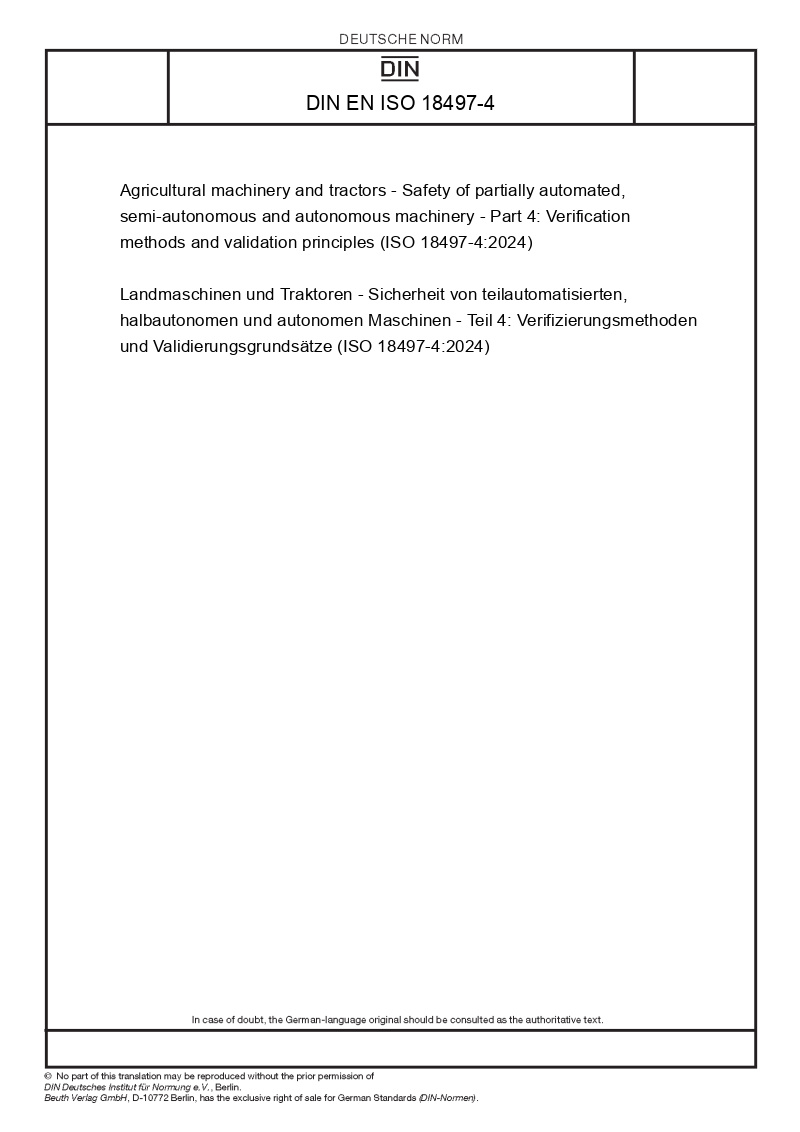 DEUTSCHE NORM

DIN

DIN EN ISO 18497-4

Agricultural machinery and tractors - Safety of partially automated, semi-autonomous and autonomous machinery - Part 4: Verification methods and validation principles (ISO 18497-4:2024)

Landmaschinen und Traktoren - Sicherheit von teilautomatisierten, halbautonomen und autonomen Maschinen - Teil 4: Verifizierungsmethoden und Validierungsgrundsätze (ISO 18497-4:2024)

In case of doubt, the German-language original should be consulted as the authoritative text.

© No part of this translation may be reproduced without the prior permission of DIN Deutsches Institut für Normung e.V., Berlin.
Beuth Verlag GmbH, D-10772 Berlin, has the exclusive right of sale for German Standards (DIN-Normen).